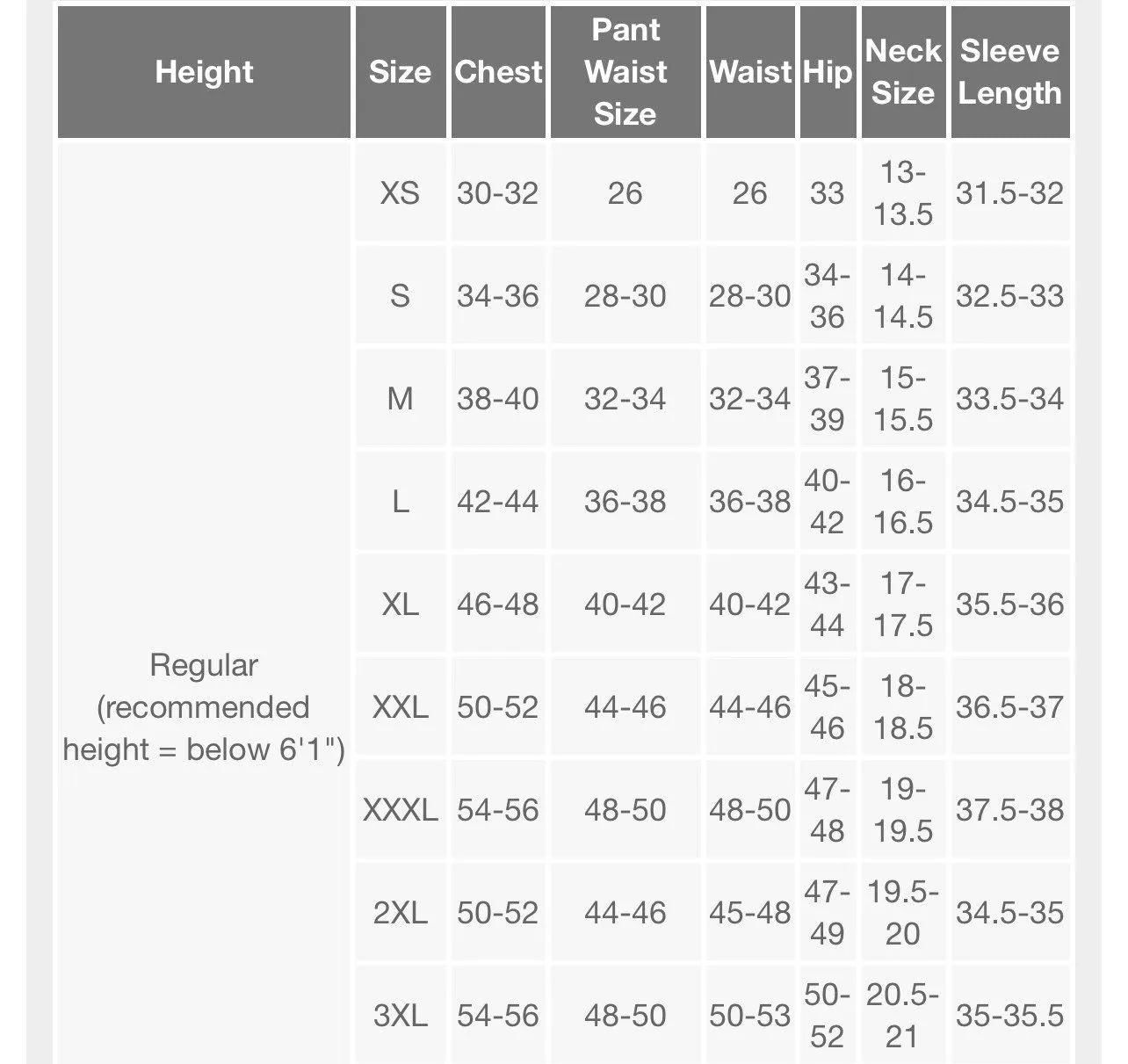 | Height | Size | Chest | Pant Waist Size | Waist | Hip | Neck Size | Sleeve Length |
|---|---|---|---|---|---|---|---|
| Regular (recommended height = below 6'1") | XS | 30-32 | 26 | 26 | 33 | 13-13.5 | 31.5-32 |
| | S | 34-36 | 28-30 | 28-30 | 34-36 | 14-14.5 | 32.5-33 |
| | M | 38-40 | 32-34 | 32-34 | 37-39 | 15-15.5 | 33.5-34 |
| | L | 42-44 | 36-38 | 36-38 | 40-42 | 16-16.5 | 34.5-35 |
| | XL | 46-48 | 40-42 | 40-42 | 43-44 | 17-17.5 | 35.5-36 |
| | XXL | 50-52 | 44-46 | 44-46 | 45-46 | 18-18.5 | 36.5-37 |
| | XXXL | 54-56 | 48-50 | 48-50 | 47-48 | 19-19.5 | 37.5-38 |
| | 2XL | 50-52 | 44-46 | 45-48 | 47-49 | 19.5-20 | 34.5-35 |
| | 3XL | 54-56 | 48-50 | 50-53 | 50-52 | 20.5-21 | 35-35.5 |